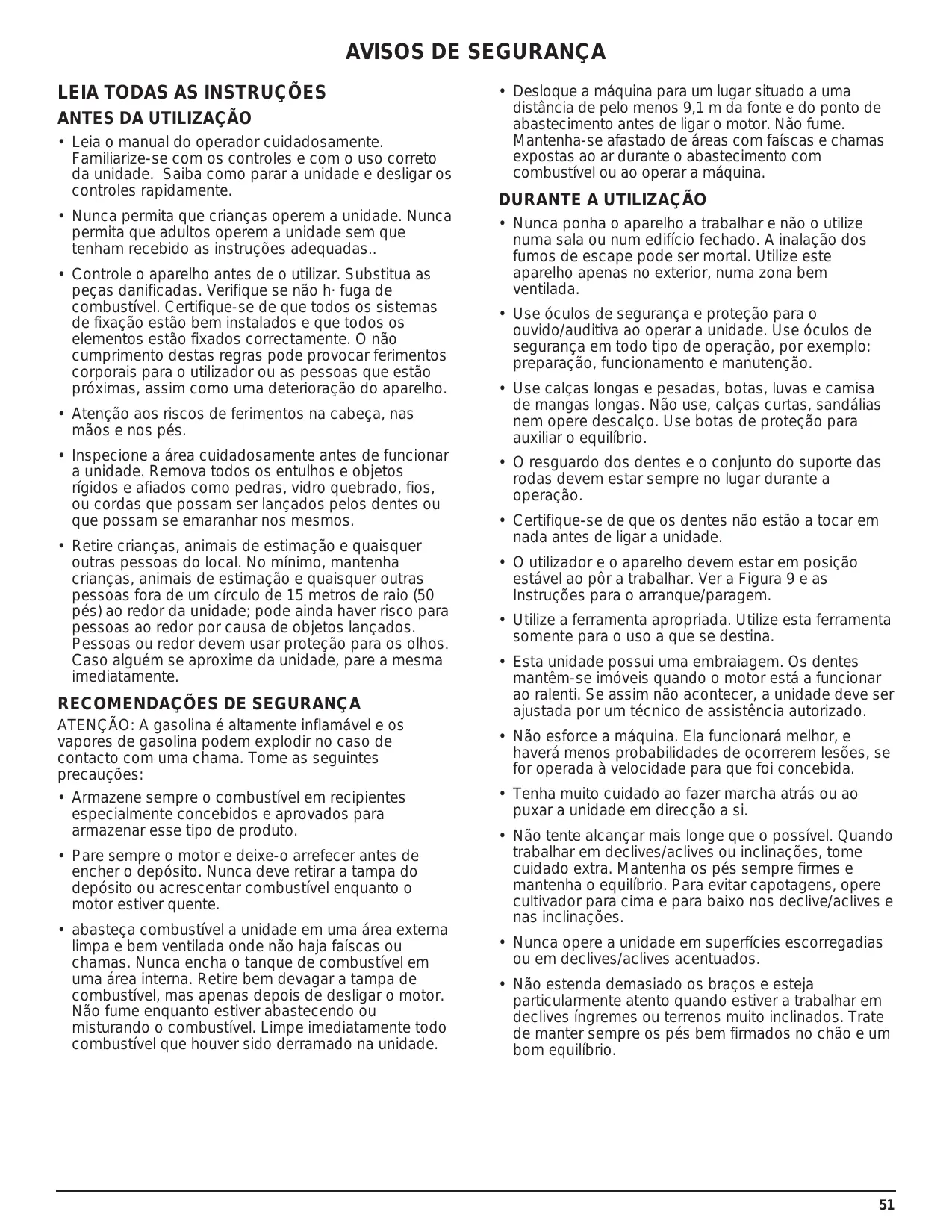 AVISOS DE SEGURANÇA

LEIA TODAS AS INSTRUÇÕES

ANTES DA UTILIZAÇÃO

• Leia o manual do operador cuidadosamente. Familiarize-se com os controles e com o uso correto da unidade.  Saiba como parar a unidade e desligar os controles rapidamente.

• Nunca permita que crianças operem a unidade. Nunca permita que adultos operem a unidade sem que tenham recebido as instruções adequadas..

• Controle o aparelho antes de o utilizar. Substitua as peças danificadas. Verifique se não h· fuga de combustível. Certifique-se de que todos os sistemas de fixação estão bem instalados e que todos os elementos estão fixados correctamente. O não cumprimento destas regras pode provocar ferimentos corporais para o utilizador ou as pessoas que estão próximas, assim como uma deterioração do aparelho.

• Atenção aos riscos de ferimentos na cabeça, nas mãos e nos pés.

• Inspecione a área cuidadosamente antes de funcionar a unidade. Remova todos os entulhos e objetos rígidos e afiados como pedras, vidro quebrado, fios, ou cordas que possam ser lançados pelos dentes ou que possam se emaranhar nos mesmos.

• Retire crianças, animais de estimação e quaisquer outras pessoas do local. No mínimo, mantenha crianças, animais de estimação e quaisquer outras pessoas fora de um círculo de 15 metros de raio (50 pés) ao redor da unidade; pode ainda haver risco para pessoas ao redor por causa de objetos lançados. Pessoas ou redor devem usar proteção para os olhos. Caso alguém se aproxime da unidade, pare a mesma imediatamente.

RECOMENDAÇÕES DE SEGURANÇA

ATENÇÃO: A gasolina é altamente inflamável e os vapores de gasolina podem explodir no caso de contacto com uma chama. Tome as seguintes precauções:

• Armazene sempre o combustível em recipientes especialmente concebidos e aprovados para armazenar esse tipo de produto.

• Pare sempre o motor e deixe-o arrefecer antes de encher o depósito. Nunca deve retirar a tampa do depósito ou acrescentar combustível enquanto o motor estiver quente.

• abasteça combustível a unidade em uma área externa limpa e bem ventilada onde não haja faíscas ou chamas. Nunca encha o tanque de combustível em uma área interna. Retire bem devagar a tampa de combustível, mas apenas depois de desligar o motor. Não fume enquanto estiver abastecendo ou misturando o combustível. Limpe imediatamente todo combustível que houver sido derramado na unidade.

• Desloque a máquina para um lugar situado a uma distância de pelo menos 9,1 m da fonte e do ponto de abastecimento antes de ligar o motor. Não fume. Mantenha-se afastado de áreas com faíscas e chamas expostas ao ar durante o abastecimento com combustível ou ao operar a máquina.

DURANTE A UTILIZAÇÃO

• Nunca ponha o aparelho a trabalhar e não o utilize numa sala ou num edifício fechado. A inalação dos fumos de escape pode ser mortal. Utilize este aparelho apenas no exterior, numa zona bem ventilada.

• Use óculos de segurança e proteção para o ouvido/auditiva ao operar a unidade. Use óculos de segurança em todo tipo de operação, por exemplo: preparação, funcionamento e manutenção.

• Use calças longas e pesadas, botas, luvas e camisa de mangas longas. Não use, calças curtas, sandálias nem opere descalço. Use botas de proteção para auxiliar o equilíbrio.

• O resguardo dos dentes e o conjunto do suporte das rodas devem estar sempre no lugar durante a operação.

• Certifique-se de que os dentes não estão a tocar em nada antes de ligar a unidade.

• O utilizador e o aparelho devem estar em posição estável ao pôr a trabalhar. Ver a Figura 9 e as Instruções para o arranque/paragem.

• Utilize a ferramenta apropriada. Utilize esta ferramenta somente para o uso a que se destina.

• Esta unidade possui uma embraiagem. Os dentes mantêm-se imóveis quando o motor está a funcionar ao ralenti. Se assim não acontecer, a unidade deve ser ajustada por um técnico de assistência autorizado.

• Não esforce a máquina. Ela funcionará melhor, e haverá menos probabilidades de ocorrerem lesões, se for operada à velocidade para que foi concebida.

• Tenha muito cuidado ao fazer marcha atrás ou ao puxar a unidade em direcção a si.

• Não tente alcançar mais longe que o possível. Quando trabalhar em declives/aclives ou inclinações, tome cuidado extra. Mantenha os pés sempre firmes e mantenha o equilíbrio. Para evitar capotagens, opere cultivador para cima e para baixo nos declive/aclives e nas inclinações.

• Nunca opere a unidade em superfícies escorregadias ou em declives/aclives acentuados.

• Não estenda demasiado os braços e esteja particularmente atento quando estiver a trabalhar em declives íngremes ou terrenos muito inclinados. Trate de manter sempre os pés bem firmados no chão e um bom equilíbrio.

51